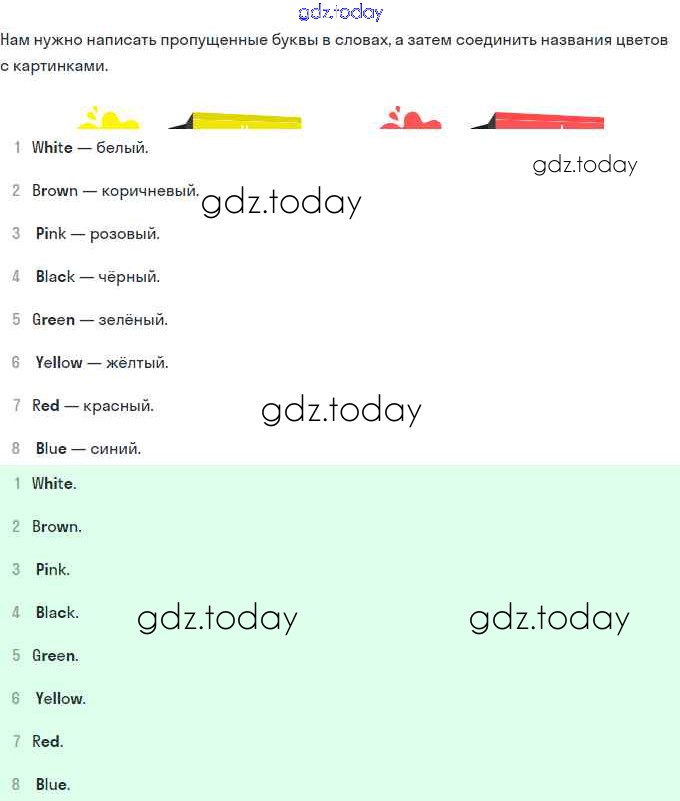 gdz.today

Нам нужно написать пропущенные буквы в словах, а затем соединить названия цветов с картинками.

gdz.today

1 White — белый.

2 Brown — коричневый. gdz.today

3 Pink — розовый.

4 Black — чёрный.

5 Green — зелёный.

6 Yellow — жёлтый.

7 Red — красный. gdz.today

8 Blue — синий.

1 White.

2 Brown.

3 Pink.

4 Black. gdz.today gdz.today

5 Green.

6 Yellow.

7 Red.

8 Blue.